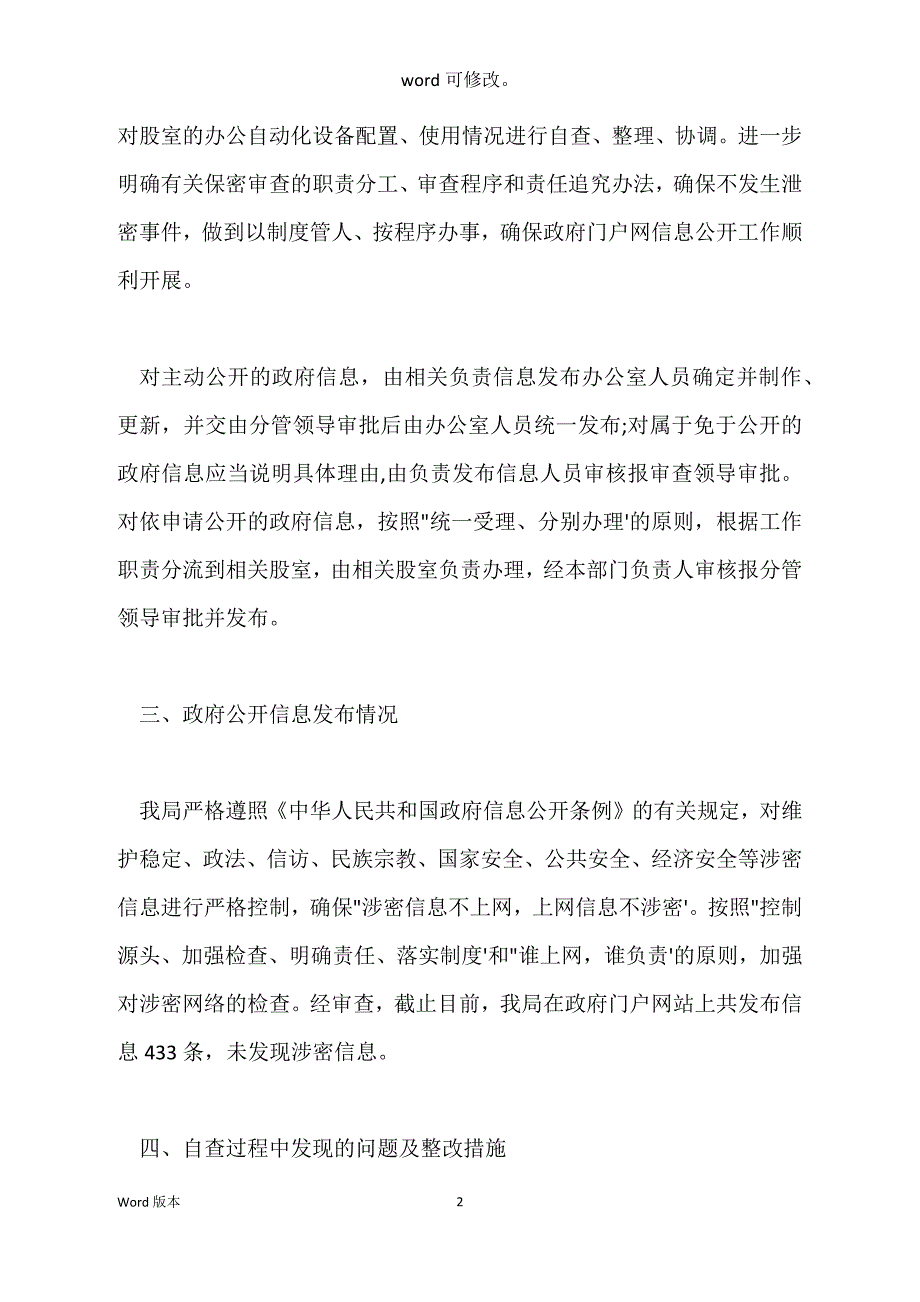 word 可修改。

对股室的办公自动化设备配置、使用情况进行自查、整理、协调。进一步明确有关保密审查的职责分工、审查程序和责任追究办法，确保不发生泄密事件，做到以制度管人、按程序办事，确保政府门户网信息公开工作顺利开展。

对主动公开的政府信息，由相关负责信息发布办公室人员确定并制作、更新，并交由分管领导审批后由办公室人员统一发布;对属于免于公开的政府信息应当说明具体理由,由负责发布信息人员审核报审查领导审批。对依申请公开的政府信息，按照"统一受理、分别办理'的原则，根据工作职责分流到相关股室，由相关股室负责办理，经本部门负责人审核报分管领导审批并发布。

三、政府公开信息发布情况

我局严格遵照《中华人民共和国政府信息公开条例》的有关规定，对维护稳定、政法、信访、民族宗教、国家安全、公共安全、经济安全等涉密信息进行严格控制，确保"涉密信息不上网，上网信息不涉密'。按照"控制源头、加强检查、明确责任、落实制度'和"谁上网，谁负责'的原则，加强对涉密网络的检查。经审查，截止目前，我局在政府门户网站上共发布信息 433 条，未发现涉密信息。

四、自查过程中发现的问题及整改措施

Word 版本　　2